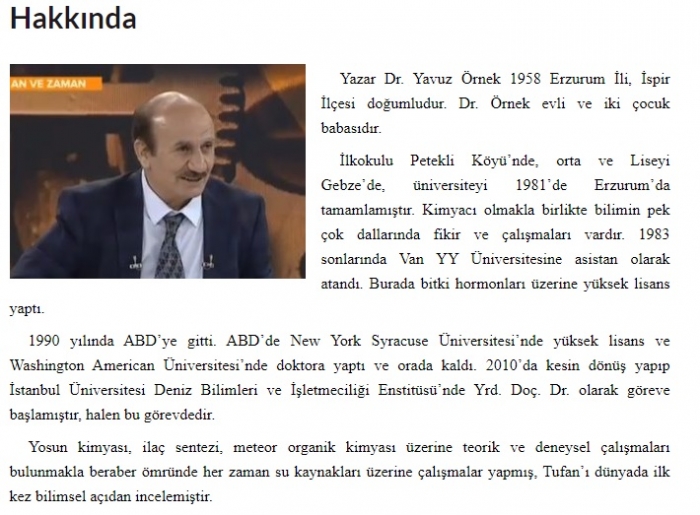 Hakkında

AN VE ZAMAN

Yazar Dr. Yavuz Örnek 1958 Erzurum İli, İspir İlçesi doğumludur. Dr. Örnek evli ve iki çocuk babasıdır.

İlkokulu Petekli Köyü'nde, orta ve Liseyi Gebze'de, üniversiteyi 1981'de Erzurum'da tamamlamıştır. Kimyacı olmakla birlikte bilimin pek çok dallarında fikir ve çalışmaları vardır. 1983 sonlarında Van YY Üniversitesine asistan olarak atandı. Burada bitki hormonları üzerine yüksek lisans yaptı.

1990 yılında ABD'ye gitti. ABD'de New York Syracuse Üniversitesi'nde yüksek lisans ve Washington American Üniversitesi'nde doktora yaptı ve orada kaldı. 2010'da kesin dönüş yapıp İstanbul Üniversitesi Deniz Bilimleri ve İşletmeciliği Enstitüsü'nde Yrd. Doç. Dr. olarak göreve başlamıştır, halen bu görevdedir.

Yosun kimyası, ilaç sentezi, meteor organik kimyası üzerine teorik ve deneysel çalışmaları bulunmakla beraber ömründe her zaman su kaynakları üzerine çalışmalar yapmış, Tufan'ı dünyada ilk kez bilimsel açıdan incelemiştir.